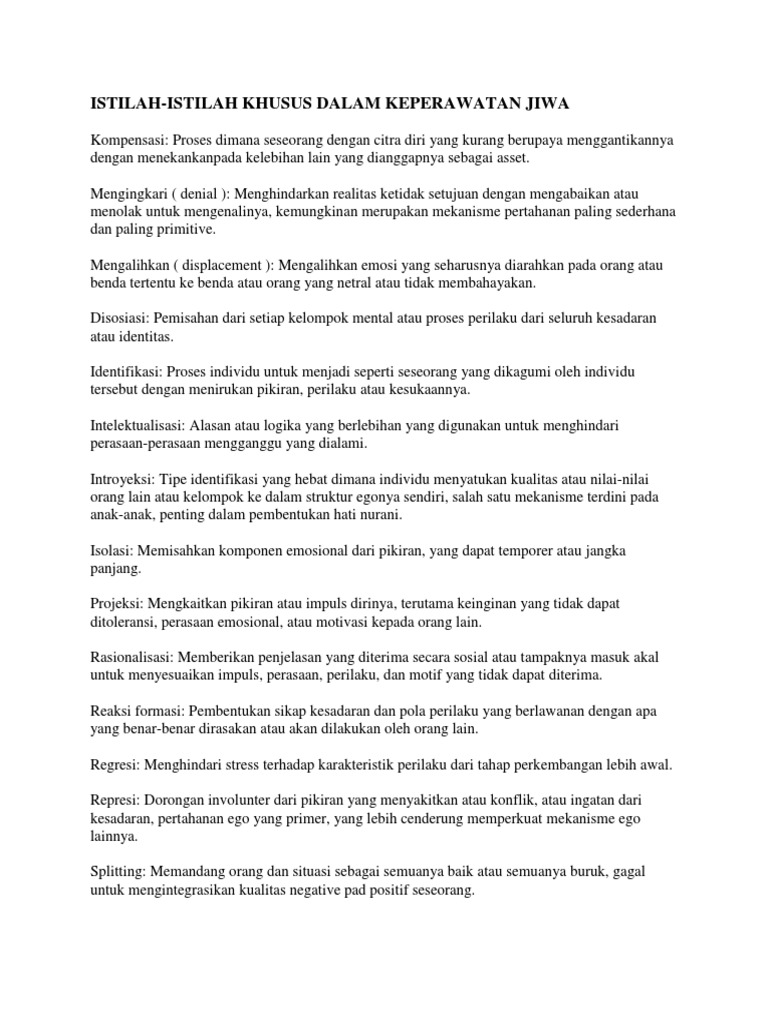 ISTILAH-ISTILAH KHUSUS DALAM KEPERAWATAN JIWA

Kompensasi: Proses dimana seseorang dengan citra diri yang kurang berupaya menggantikannya dengan menekankanpada kelebihan lain yang dianggapnya sebagai asset.

Mengingkari ( denial ): Menghindarkan realitas ketidak setujuan dengan mengabaikan atau menolak untuk mengenalinya, kemungkinan merupakan mekanisme pertahanan paling sederhana dan paling primitive.

Mengalihkan ( displacement ): Mengalihkan emosi yang seharusnya diarahkan pada orang atau benda tertentu ke benda atau orang yang netral atau tidak membahayakan.

Disosiasi: Pemisahan dari setiap kelompok mental atau proses perilaku dari seluruh kesadaran atau identitas.

Identifikasi: Proses individu untuk menjadi seperti seseorang yang dikagumi oleh individu tersebut dengan menirukan pikiran, perilaku atau kesukaannya.

Intelektualisasi: Alasan atau logika yang berlebihan yang digunakan untuk menghindari perasaan-perasaan mengganggu yang dialami.

Introyeksi: Tipe identifikasi yang hebat dimana individu menyatukan kualitas atau nilai-nilai orang lain atau kelompok ke dalam struktur egonya sendiri, salah satu mekanisme terdini pada anak-anak, penting dalam pembentukan hati nurani.

Isolasi: Memisahkan komponen emosional dari pikiran, yang dapat temporer atau jangka panjang.

Projeksi: Mengkaitkan pikiran atau impuls dirinya, terutama keinginan yang tidak dapat ditoleransi, perasaan emosional, atau motivasi kepada orang lain.

Rasionalisasi: Memberikan penjelasan yang diterima secara sosial atau tampaknya masuk akal untuk menyesuaikan impuls, perasaan, perilaku, dan motif yang tidak dapat diterima.

Reaksi formasi: Pembentukan sikap kesadaran dan pola perilaku yang berlawanan dengan apa yang benar-benar dirasakan atau akan dilakukan oleh orang lain.

Regresi: Menghindari stress terhadap karakteristik perilaku dari tahap perkembangan lebih awal.

Represi: Dorongan involunter dari pikiran yang menyakitkan atau konflik, atau ingatan dari kesadaran, pertahanan ego yang primer, yang lebih cenderung memperkuat mekanisme ego lainnya.

Splitting: Memandang orang dan situasi sebagai semuanya baik atau semuanya buruk, gagal untuk mengintegrasikan kualitas negative pad positif seseorang.